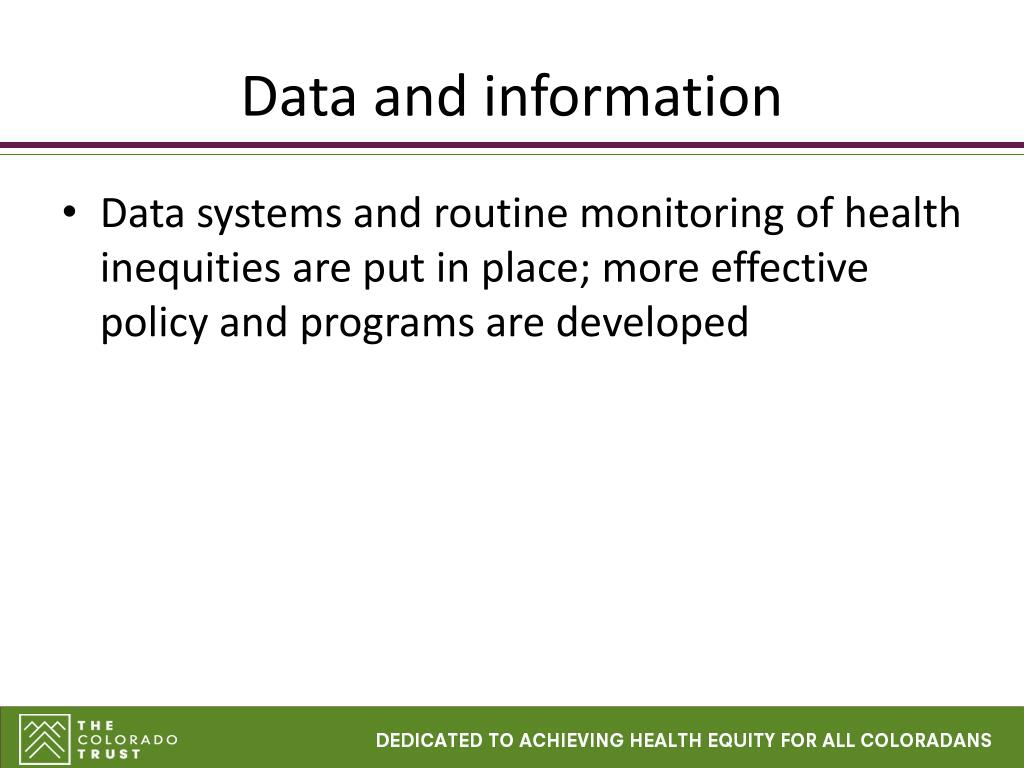 Data and information

• Data systems and routine monitoring of health inequities are put in place; more effective policy and programs are developed

THE COLORADO TRUST

DEDICATED TO ACHIEVING HEALTH EQUITY FOR ALL COLORADANS